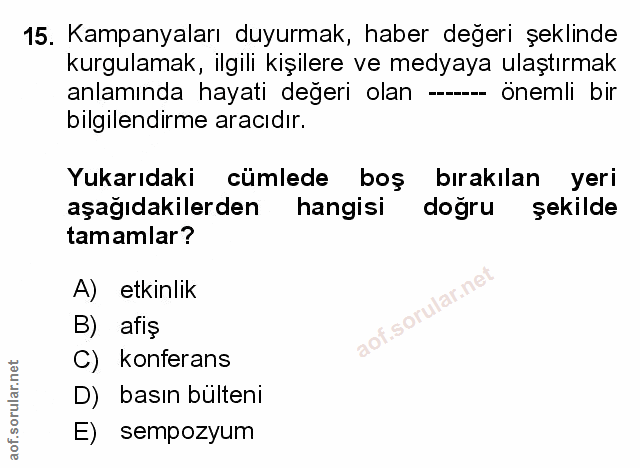 15. Kampanyaları duyurmak, haber değeri şeklinde kurgulamak, ilgili kişilere ve medyaya ulaştırmak anlamında hayati değeri olan ------- önemli bir bilgilendirme aracıdır.

Yukarıdaki cümlede boş bırakılan yeri aşağıdakilerden hangisi doğru şekilde tamamlar?

A) etkinlik
B) afiş
C) konferans
D) basın bülteni
E) sempozyum

aof.sorular.net